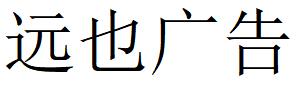 远也广告